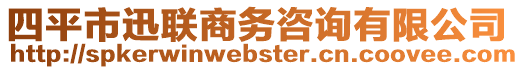 四平市迅联商务咨询有限公司
http://spkerwinwebster.cn.coovee.com